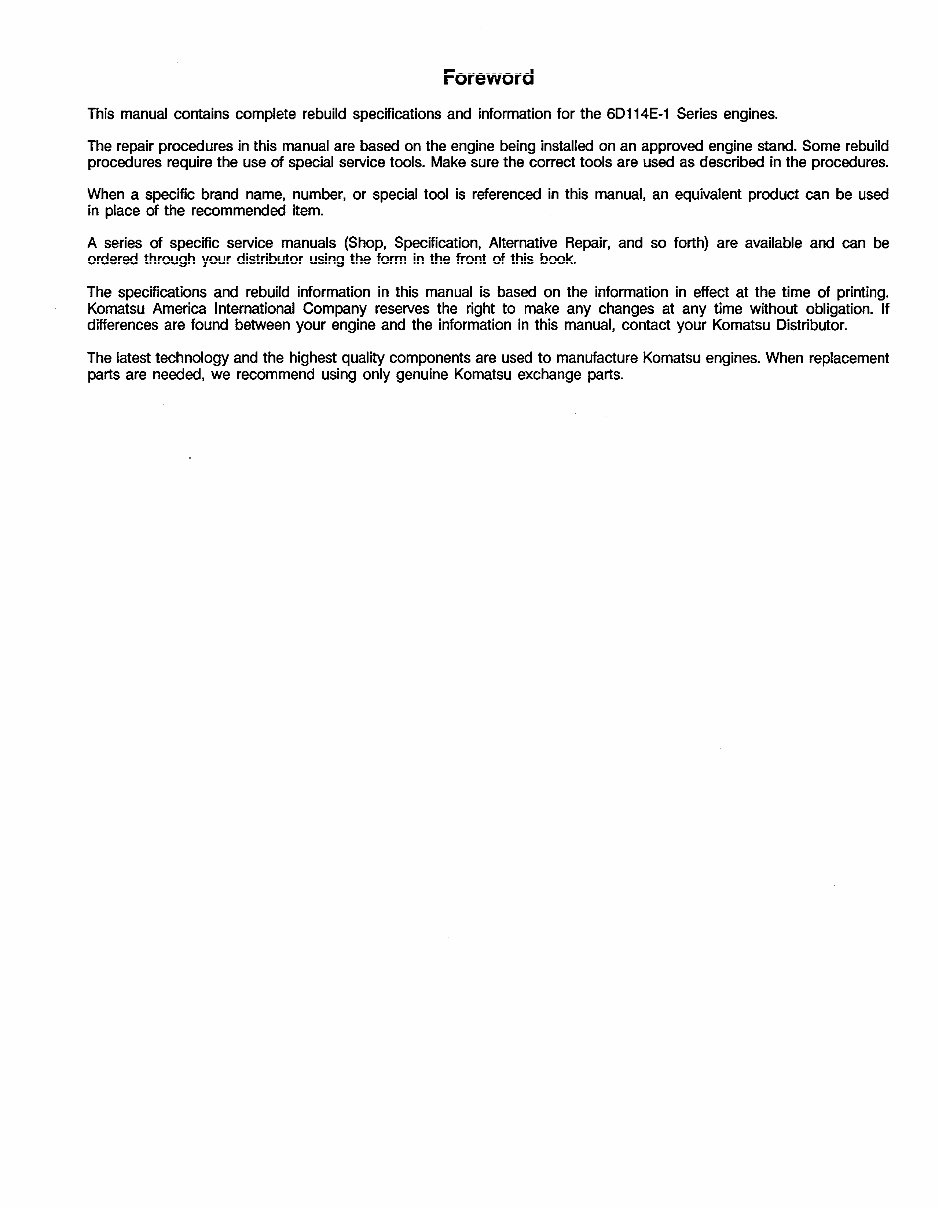 Foreword

This manual contains complete rebuild specifications and information for the 6D114E-1 Series engines.

The repair procedures in this manual are based on the engine being installed on an approved engine stand. Some rebuild procedures require the use of special service tools. Make sure the correct tools are used as described in the procedures.

When a specific brand name, number, or special tool is referenced in this manual, an equivalent product can be used in place of the recommended item.

A series of specific service manuals (Shop, Specification, Alternative Repair, and so forth) are available and can be ordered through your distributor using the form in the front of this book.

The specifications and rebuild information in this manual is based on the information in effect at the time of printing. Komatsu America International Company reserves the right to make any changes at any time without obligation. If differences are found between your engine and the information in this manual, contact your Komatsu Distributor.

The latest technology and the highest quality components are used to manufacture Komatsu engines. When replacement parts are needed, we recommend using only genuine Komatsu exchange parts.